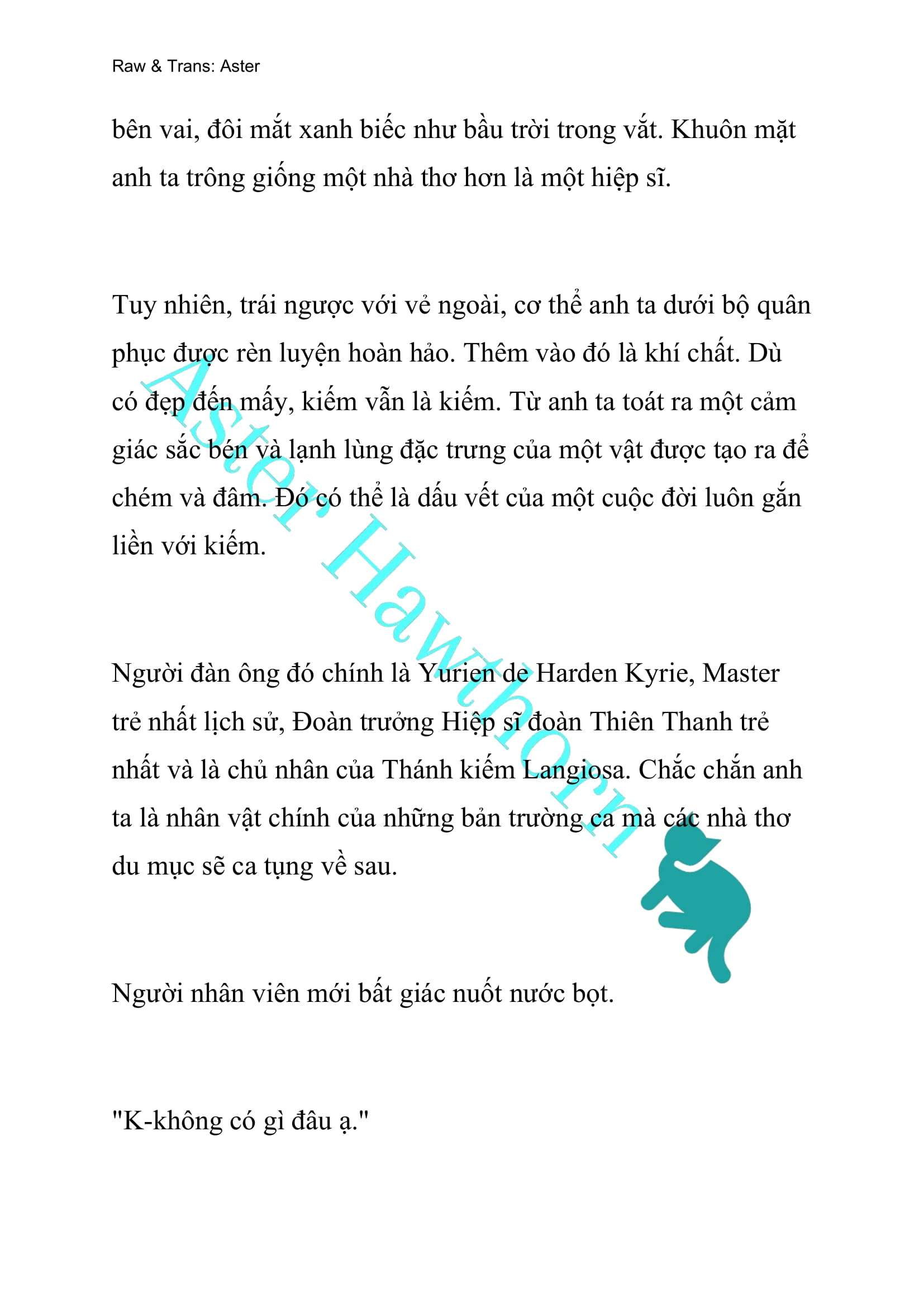 Raw & Trans: Aster

bên vai, đôi mắt xanh biếc như bầu trời trong vắt. Khuôn mặt anh ta trông giống một nhà thơ hơn là một hiệp sĩ.

Tuy nhiên, trái ngược với vẻ ngoài, cơ thể anh ta dưới bộ quân phục được rèn luyện hoàn hảo. Thêm vào đó là khí chất. Dù có đẹp đến mấy, kiếm vẫn là kiếm. Từ anh ta toát ra một cảm giác sắc bén và lạnh lùng đặc trưng của một vật được tạo ra để chém và đâm. Đó có thể là dấu vết của một cuộc đời luôn gắn liền với kiếm.

Người đàn ông đó chính là Yurien de Harden Kyrie, Master trẻ nhất lịch sử, Đoàn trưởng Hiệp sĩ đoàn Thiên Thanh trẻ nhất và là chủ nhân của Thánh kiếm Langiosa. Chắc chắn anh ta là nhân vật chính của những bản trường ca mà các nhà thơ du mục sẽ ca tụng về sau.

Người nhân viên mới bất giác nuốt nước bọt.

"K-không có gì đâu ạ."

Aster Hawthorn